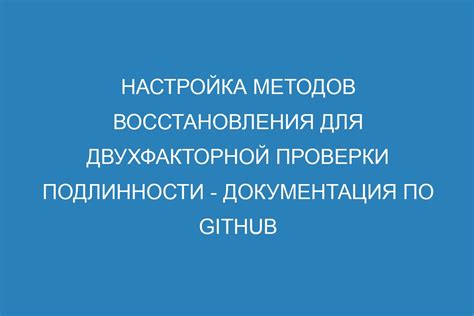 НАСТРОЙКА МЕТОДОВ ВОССТАНОВЛЕНИЯ ДЛЯ ДВУХФАКТОРНОЙ ПРОВЕРКИ ПОДЛИННОСТИ - ДОКУМЕНТАЦИЯ ПО GITHUB